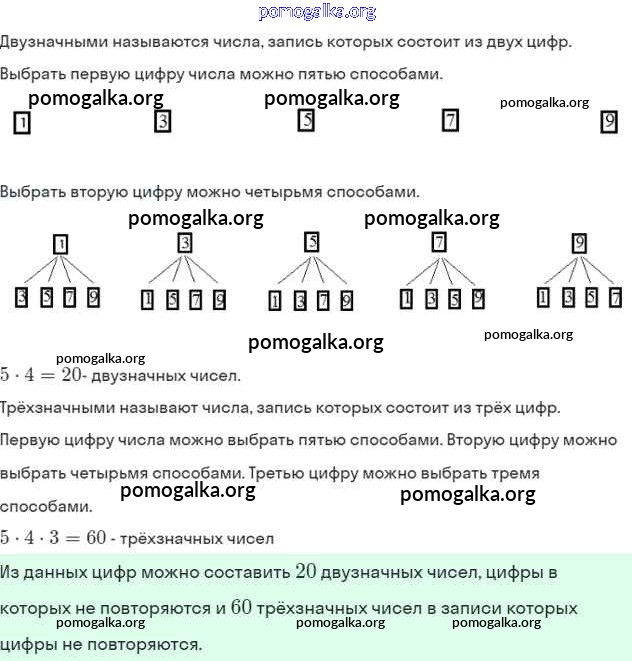 pomogalka.org

Двузначными называются числа, запись которых состоит из двух цифр.

Выбрать первую цифру числа можно пятью способами.

pomogalka.org pomogalka.org pomogalka.org

1 3 5 7 9

Выбрать вторую цифру можно четырьмя способами.

pomogalka.org pomogalka.org

1 3 5 7 9

3 5 7 9 1 5 7 9 1 3 7 9 1 3 5 9 1 3 5 7

pomogalka.org pomogalka.org

pomogalka.org

$5 \cdot 4 = 20$- двузначных чисел.

Трёхзначными называют числа, запись которых состоит из трёх цифр.

Первую цифру числа можно выбрать пятью способами. Вторую цифру можно выбрать четырьмя способами. Третью цифру можно выбрать тремя способами.

pomogalka.org pomogalka.org

$5 \cdot 4 \cdot 3 = 60$ - трёхзначных чисел

Из данных цифр можно составить $20$ двузначных чисел, цифры в которых не повторяются и $60$ трёхзначных чисел в записи которых цифры не повторяются.

pomogalka.org pomogalka.org pomogalka.org